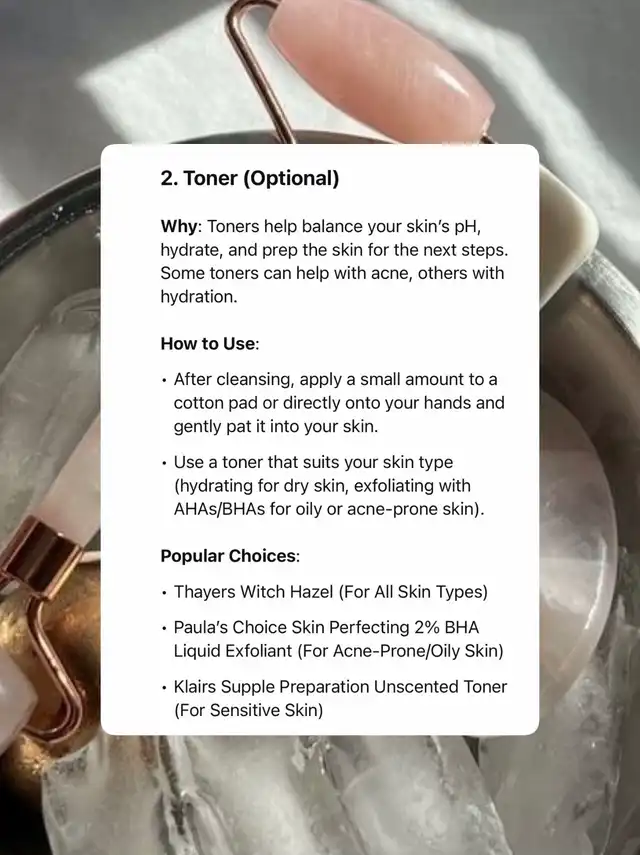 2. Toner (Optional)

Why: Toners help balance your skin's pH, hydrate, and prep the skin for the next steps. Some toners can help with acne, others with hydration.

How to Use:

• After cleansing, apply a small amount to a cotton pad or directly onto your hands and gently pat it into your skin.

• Use a toner that suits your skin type (hydrating for dry skin, exfoliating with AHAs/BHAs for oily or acne-prone skin).

Popular Choices:

• Thayers Witch Hazel (For All Skin Types)

• Paula's Choice Skin Perfecting 2% BHA Liquid Exfoliant (For Acne-Prone/Oily Skin)

• Klairs Supple Preparation Unscented Toner (For Sensitive Skin)